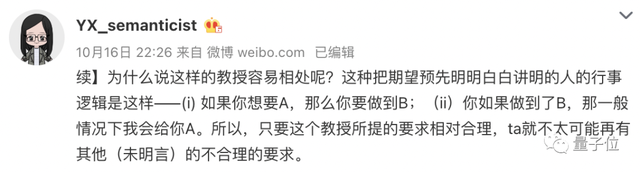 YX_semanticist

10月16日 22:26 来自 微博 weibo.com 已编辑

续】为什么说这样的教授容易相处呢？这种把期望预先明明白白讲明的人的行事逻辑是这样——(i) 如果你想要A，那么你要做到B；（ii）你如果做到了B，那一般情况下我会给你A。所以，只要这个教授所提的要求相对合理，ta就不太可能再有其他（未明言）的不合理的要求。

量子位